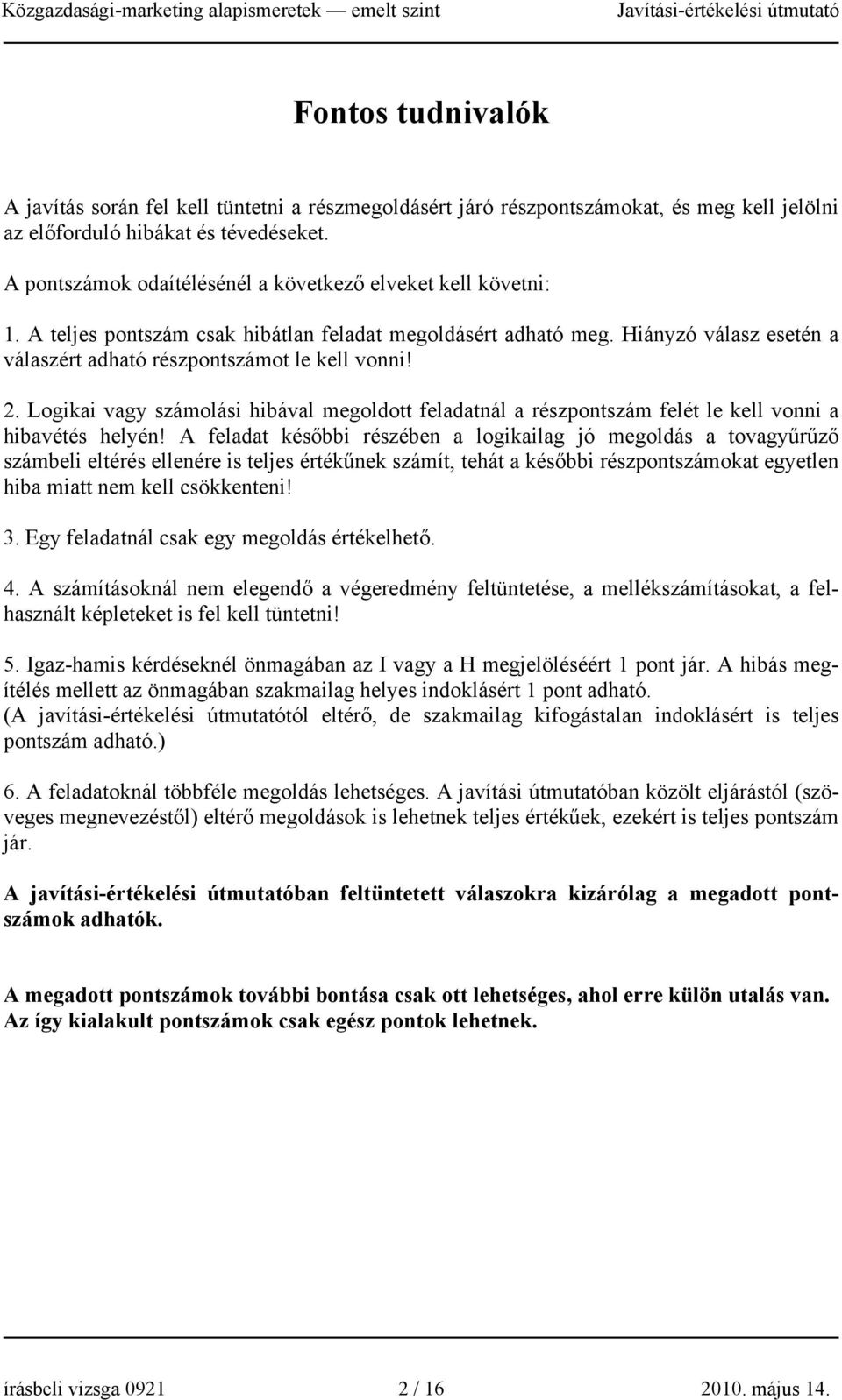 Közgazdasági-marketing alapismeretek — emelt szint Javítási-értékelési útmutató

Fontos tudnivalók

A javítás során fel kell tüntetni a részmegoldásért járó részpontszámokat, és meg kell jelölni az előforduló hibákat és tévedéseket.

A pontszámok odaítélésénél a következő elveket kell követni:

1. A teljes pontszám csak hibátlan feladat megoldásért adható meg. Hiányzó válasz esetén a válaszért adható részpontszámot le kell vonni!

2. Logikai vagy számolási hibával megoldott feladatnál a részpontszám felét le kell vonni a hibavétés helyén! A feladat későbbi részében a logikailag jó megoldás a tovagyűrűző számbeli eltérés ellenére is teljes értékűnek számít, tehát a későbbi részpontszámokat egyetlen hiba miatt nem kell csökkenteni!

3. Egy feladatnál csak egy megoldás értékelhető.

4. A számításoknál nem elegendő a végeredmény feltüntetése, a mellékszámításokat, a felhasznált képleteket is fel kell tüntetni!

5. Igaz-hamis kérdéseknél önmagában az I vagy a H megjelöléséért 1 pont jár. A hibás megítélés mellett az önmagában szakmailag helyes indoklásért 1 pont adható.
(A javítási-értékelési útmutatótól eltérő, de szakmailag kifogástalan indoklásért is teljes pontszám adható.)

6. A feladatoknál többféle megoldás lehetséges. A javítási útmutatóban közölt eljárástól (szöveges megnevezéstől) eltérő megoldások is lehetnek teljes értékűek, ezekért is teljes pontszám jár.

A javítási-értékelési útmutatóban feltüntetett válaszokra kizárólag a megadott pontszámok adhatók.

A megadott pontszámok további bontása csak ott lehetséges, ahol erre külön utalás van. Az így kialakult pontszámok csak egész pontok lehetnek.

írásbeli vizsga 0921 2 / 16 2010. május 14.